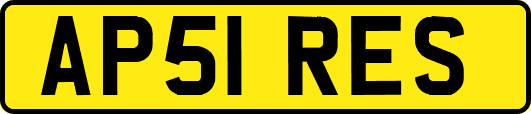 AP51 RES